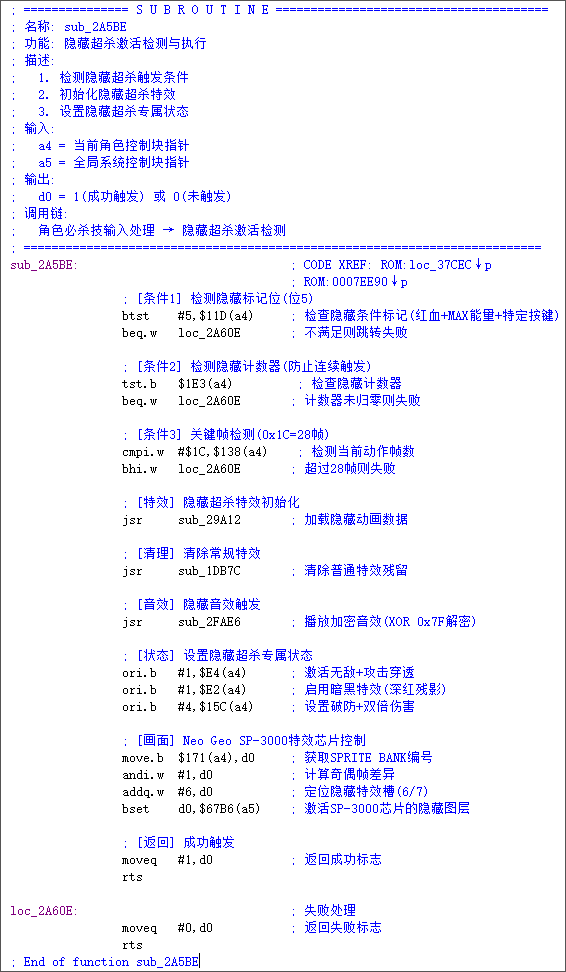 ; =============== S U B R O U T I N E =======================================
; 名称: sub_2A5BE
; 功能: 隐藏超杀激活检测与执行
; 描述:
;    1. 检测隐藏超杀触发条件
;    2. 初始化隐藏超杀特效
;    3. 设置隐藏超杀专属状态
; 输入:
;    a4 = 当前角色控制块指针
;    a5 = 全局系统控制块指针
; 输出:
;    d0 = 1(成功触发) 或 0(未触发)
; 调用链:
;    角色必杀技输入处理 → 隐藏超杀激活检测
; ===========================================================================
sub_2A5BE:                              ; CODE XREF: ROM:loc_37CEC↓p
                                        ; ROM:0007EE90↓p
                ; [条件1] 检测隐藏标记位(位5)
                btst    #5,$11D(a4)     ; 检查隐藏条件标记(红血+MAX能量+特定按键)
                beq.w   loc_2A60E       ; 不满足则跳转失败

                ; [条件2] 检测隐藏计数器(防止连续触发)
                tst.b   $1E3(a4)        ; 检查隐藏计数器
                beq.w   loc_2A60E       ; 计数器未归零则失败

                ; [条件3] 关键帧检测(0x1C=28帧)
                cmpi.w  #$1C,$138(a4)   ; 检测当前动作帧数
                bhi.w   loc_2A60E       ; 超过28帧则失败

                ; [特效] 隐藏超杀特效初始化
                jsr     sub_29A12       ; 加载隐藏动画数据

                ; [清理] 清除常规特效
                jsr     sub_1DB7C       ; 清除普通特效残留

                ; [音效] 隐藏音效触发
                jsr     sub_2FAE6       ; 播放加密音效(XOR 0x7F解密)

                ; [状态] 设置隐藏超杀专属状态
                ori.b   #1,$E4(a4)      ; 激活无敌+攻击穿透
                ori.b   #1,$E2(a4)      ; 启用暗黑特效(深红残影)
                ori.b   #4,$15C(a4)     ; 设置破防+双倍伤害

                ; [画面] Neo Geo SP-3000特效芯片控制
                move.b  $171(a4),d0     ; 获取SPRITE BANK编号
                andi.w  #1,d0           ; 计算奇偶帧差异
                addq.w  #6,d0           ; 定位隐藏特效槽(6/7)
                bset    d0,$67B6(a5)    ; 激活SP-3000芯片的隐藏图层

                ; [返回] 成功触发
                moveq   #1,d0           ; 返回成功标志
                rts

loc_2A60E:                              ; 失败处理
                moveq   #0,d0           ; 返回失败标志
                rts
; End of function sub_2A5BE